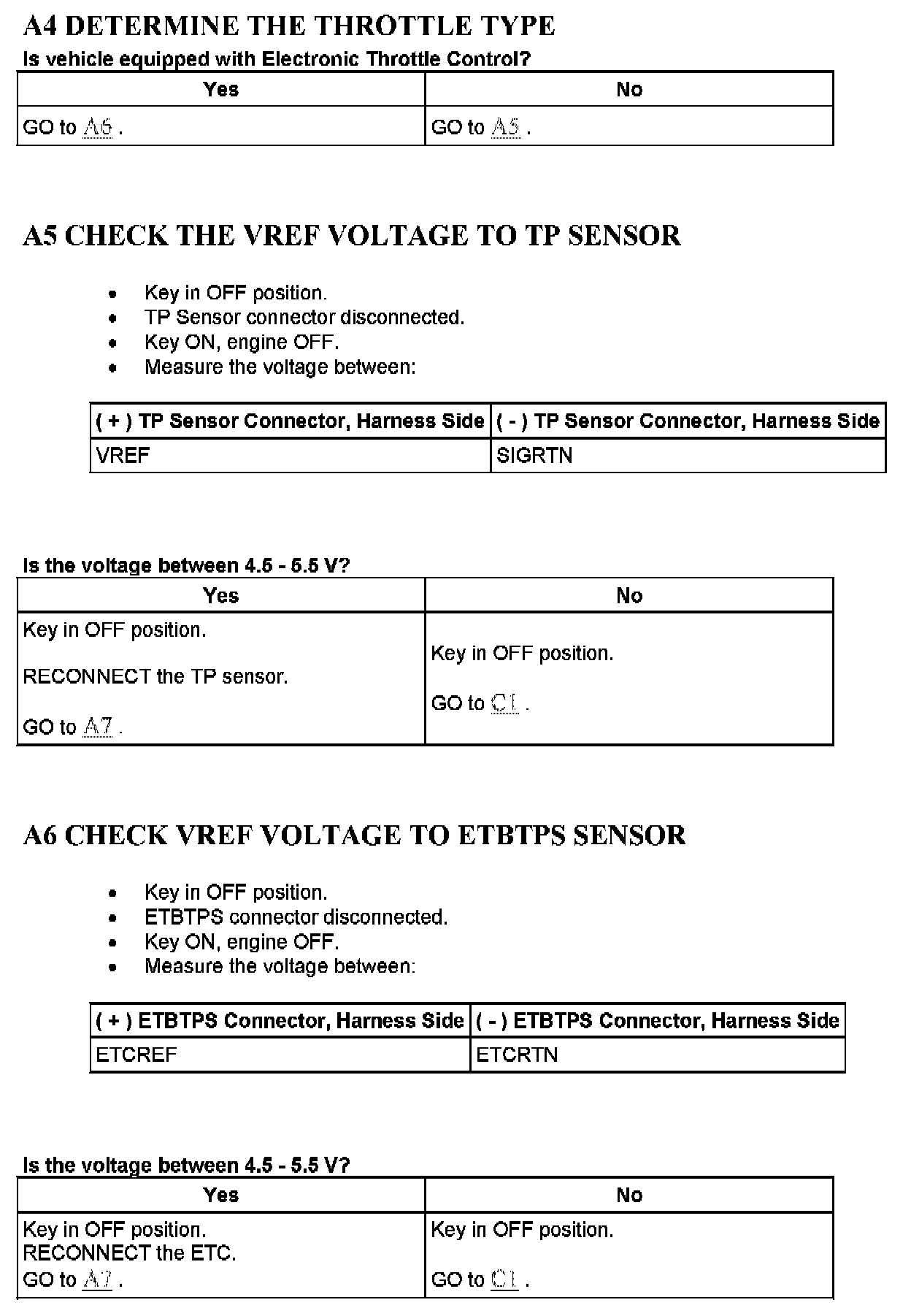 A4 DETERMINE THE THROTTLE TYPE

Is vehicle equipped with Electronic Throttle Control?

| Yes | No |
|---|---|
| GO to A6 . | GO to A5 . |

A5 CHECK THE VREF VOLTAGE TO TP SENSOR

- Key in OFF position.
- TP Sensor connector disconnected.
- Key ON, engine OFF.
- Measure the voltage between:

| ( + ) TP Sensor Connector, Harness Side | ( - ) TP Sensor Connector, Harness Side |
|---|---|
| VREF | SIGRTN |

Is the voltage between 4.5 - 5.5 V?

| Yes | No |
|---|---|
| Key in OFF position. RECONNECT the TP sensor. GO to A7 . | Key in OFF position. GO to C1 . |

A6 CHECK VREF VOLTAGE TO ETBTPS SENSOR

- Key in OFF position.
- ETBTPS connector disconnected.
- Key ON, engine OFF.
- Measure the voltage between:

| ( + ) ETBTPS Connector, Harness Side | ( - ) ETBTPS Connector, Harness Side |
|---|---|
| ETCREF | ETCRTN |

Is the voltage between 4.5 - 5.5 V?

| Yes | No |
|---|---|
| Key in OFF position. RECONNECT the ETC. GO to A7 . | Key in OFF position. GO to C1 . |